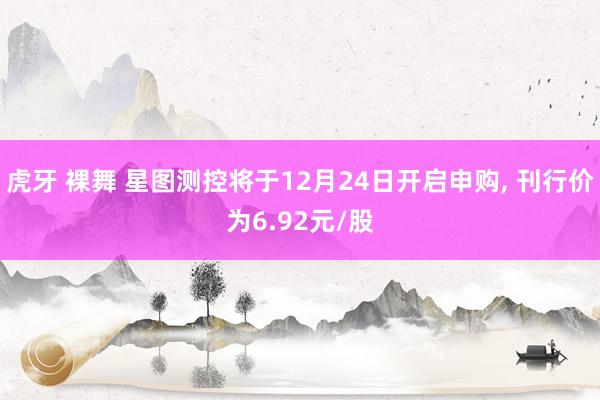 虎牙 裸舞 星图测控将于12月24日开启申购, 刊行价为6.92元/股